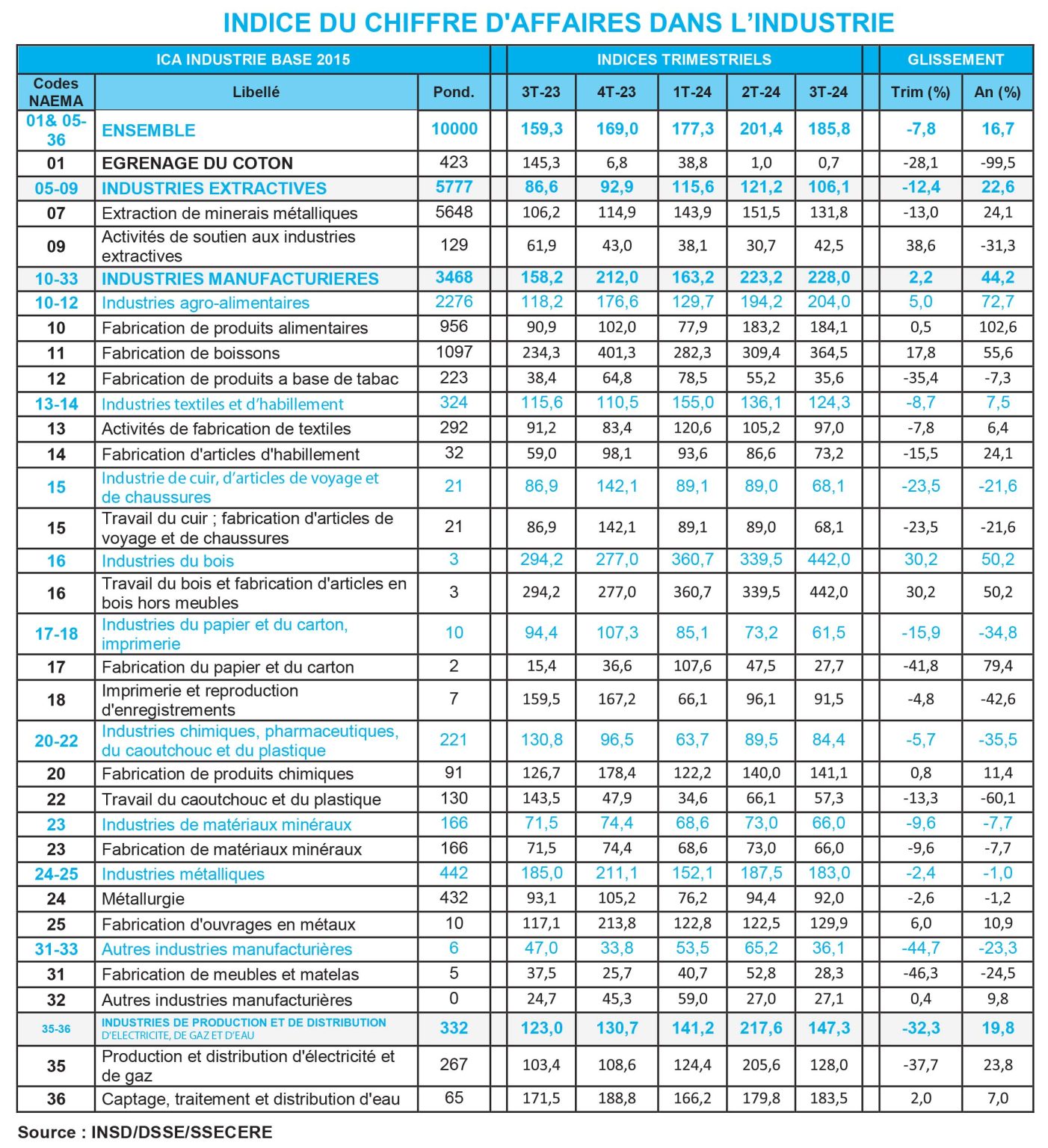 INDICE DU CHIFFRE D'AFFAIRES DANS L'INDUSTRIE

| ICA INDUSTRIE BASE 2015 | | | INDICES TRIMESTRIELS | | | | | GLISSEMENT | |
|---|---|---|---|---|---|---|---|---|---|
| Codes NAEMA | Libellé | Pond. | 3T-23 | 4T-23 | 1T-24 | 2T-24 | 3T-24 | Trim (%) | An (%) |
| 01& 05-36 | ENSEMBLE | 10000 | 159,3 | 169,0 | 177,3 | 201,4 | 185,8 | -7,8 | 16,7 |
| 01 | EGRENAGE DU COTON | 423 | 145,3 | 6,8 | 38,8 | 1,0 | 0,7 | -28,1 | -99,5 |
| 05-09 | INDUSTRIES EXTRACTIVES | 5777 | 86,6 | 92,9 | 115,6 | 121,2 | 106,1 | -12,4 | 22,6 |
| 07 | Extraction de minerais métalliques | 5648 | 106,2 | 114,9 | 143,9 | 151,5 | 131,8 | -13,0 | 24,1 |
| 09 | Activités de soutien aux industries extractives | 129 | 61,9 | 43,0 | 38,1 | 30,7 | 42,5 | 38,6 | -31,3 |
| 10-33 | INDUSTRIES MANUFACTURIERES | 3468 | 158,2 | 212,0 | 163,2 | 223,2 | 228,0 | 2,2 | 44,2 |
| 10-12 | Industries agro-alimentaires | 2276 | 118,2 | 176,6 | 129,7 | 194,2 | 204,0 | 5,0 | 72,7 |
| 10 | Fabrication de produits alimentaires | 956 | 90,9 | 102,0 | 77,9 | 183,2 | 184,1 | 0,5 | 102,6 |
| 11 | Fabrication de boissons | 1097 | 234,3 | 401,3 | 282,3 | 309,4 | 364,5 | 17,8 | 55,6 |
| 12 | Fabrication de produits a base de tabac | 223 | 38,4 | 64,8 | 78,5 | 55,2 | 35,6 | -35,4 | -7,3 |
| 13-14 | Industries textiles et d'habillement | 324 | 115,6 | 110,5 | 155,0 | 136,1 | 124,3 | -8,7 | 7,5 |
| 13 | Activités de fabrication de textiles | 292 | 91,2 | 83,4 | 120,6 | 105,2 | 97,0 | -7,8 | 6,4 |
| 14 | Fabrication d'articles d'habillement | 32 | 59,0 | 98,1 | 93,6 | 86,6 | 73,2 | -15,5 | 24,1 |
| 15 | Industrie de cuir, d'articles de voyage et de chaussures | 21 | 86,9 | 142,1 | 89,1 | 89,0 | 68,1 | -23,5 | -21,6 |
| 15 | Travail du cuir ; fabrication d'articles de voyage et de chaussures | 21 | 86,9 | 142,1 | 89,1 | 89,0 | 68,1 | -23,5 | -21,6 |
| 16 | Industries du bois | 3 | 294,2 | 277,0 | 360,7 | 339,5 | 442,0 | 30,2 | 50,2 |
| 16 | Travail du bois et fabrication d'articles en bois hors meubles | 3 | 294,2 | 277,0 | 360,7 | 339,5 | 442,0 | 30,2 | 50,2 |
| 17-18 | Industries du papier et du carton, imprimerie | 10 | 94,4 | 107,3 | 85,1 | 73,2 | 61,5 | -15,9 | -34,8 |
| 17 | Fabrication du papier et du carton | 2 | 15,4 | 36,6 | 107,6 | 47,5 | 27,7 | -41,8 | 79,4 |
| 18 | Imprimerie et reproduction d'enregistrements | 7 | 159,5 | 167,2 | 66,1 | 96,1 | 91,5 | -4,8 | -42,6 |
| 20-22 | Industries chimiques, pharmaceutiques, du caoutchouc et du plastique | 221 | 130,8 | 96,5 | 63,7 | 89,5 | 84,4 | -5,7 | -35,5 |
| 20 | Fabrication de produits chimiques | 91 | 126,7 | 178,4 | 122,2 | 140,0 | 141,1 | 0,8 | 11,4 |
| 22 | Travail du caoutchouc et du plastique | 130 | 143,5 | 47,9 | 34,6 | 66,1 | 57,3 | -13,3 | -60,1 |
| 23 | Industries de matériaux minéraux | 166 | 71,5 | 74,4 | 68,6 | 73,0 | 66,0 | -9,6 | -7,7 |
| 23 | Fabrication de matériaux minéraux | 166 | 71,5 | 74,4 | 68,6 | 73,0 | 66,0 | -9,6 | -7,7 |
| 24-25 | Industries métalliques | 442 | 185,0 | 211,1 | 152,1 | 187,5 | 183,0 | -2,4 | -1,0 |
| 24 | Métallurgie | 432 | 93,1 | 105,2 | 76,2 | 94,4 | 92,0 | -2,6 | -1,2 |
| 25 | Fabrication d'ouvrages en métaux | 10 | 117,1 | 213,8 | 122,8 | 122,5 | 129,9 | 6,0 | 10,9 |
| 31-33 | Autres industries manufacturières | 6 | 47,0 | 33,8 | 53,5 | 65,2 | 36,1 | -44,7 | -23,3 |
| 31 | Fabrication de meubles et matelas | 5 | 37,5 | 25,7 | 40,7 | 52,8 | 28,3 | -46,3 | -24,5 |
| 32 | Autres industries manufacturières | 0 | 24,7 | 45,3 | 59,0 | 27,0 | 27,1 | 0,4 | 9,8 |
| 35-36 | INDUSTRIES DE PRODUCTION ET DE DISTRIBUTION D'ELECTRICITE, DE GAZ ET D'EAU | 332 | 123,0 | 130,7 | 141,2 | 217,6 | 147,3 | -32,3 | 19,8 |
| 35 | Production et distribution d'électricité et de gaz | 267 | 103,4 | 108,6 | 124,4 | 205,6 | 128,0 | -37,7 | 23,8 |
| 36 | Captage, traitement et distribution d'eau | 65 | 171,5 | 188,8 | 166,2 | 179,8 | 183,5 | 2,0 | 7,0 |

Source : INSD/DSSE/SSECERE